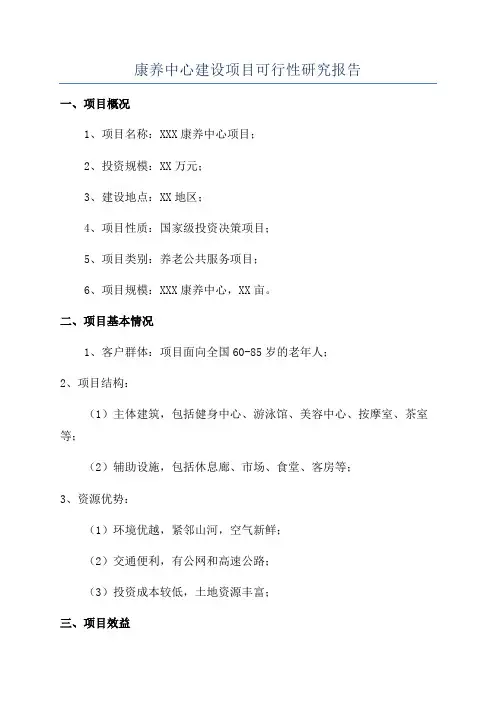 康养中心建设项目可行性研究报告

一、项目概况

1、项目名称：XXX 康养中心项目；

2、投资规模：XX 万元；

3、建设地点：XX 地区；

4、项目性质：国家级投资决策项目；

5、项目类别：养老公共服务项目；

6、项目规模：XXX 康养中心，XX 亩。

二、项目基本情况

1、客户群体：项目面向全国 60-85 岁的老年人；

2、项目结构：

（1）主体建筑，包括健身中心、游泳馆、美容中心、按摩室、茶室等；

（2）辅助设施，包括休息廊、市场、食堂、客房等；

3、资源优势：

（1）环境优越，紧邻山河，空气新鲜；

（2）交通便利，有公网和高速公路；

（3）投资成本较低，土地资源丰富；

三、项目效益